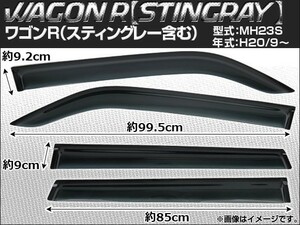 WAGON R【STINGRAY】
ワゴンR(スティングレー含む)
型式:MH23S
年式:H20/9～

約9.2cm

約99.5cm

約9cm

約85cm

※画像はイメージです。